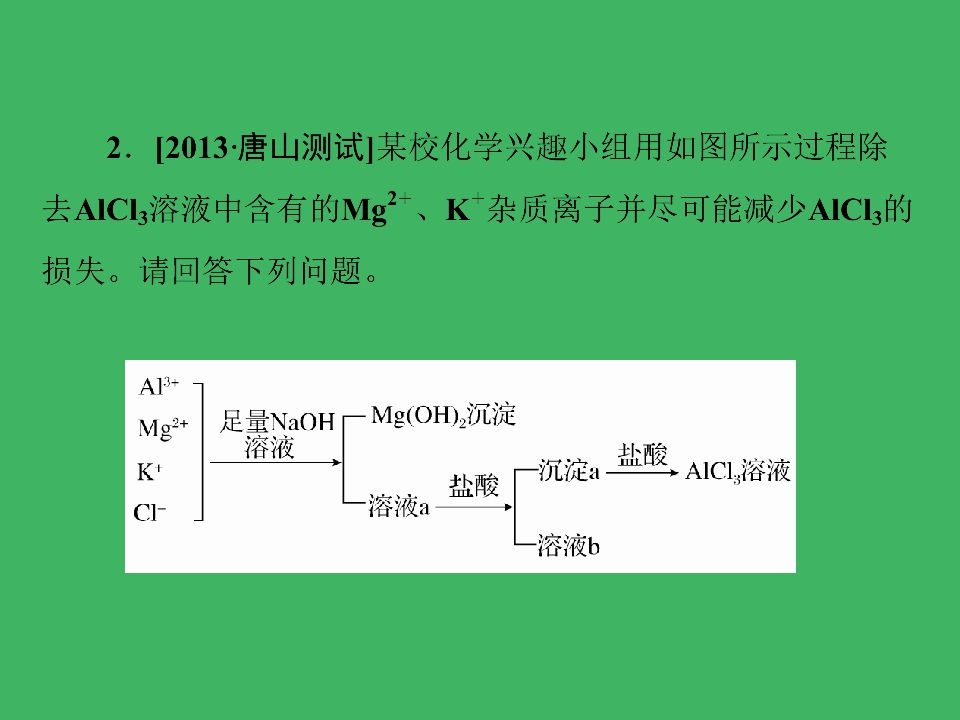 2．[2013·唐山测试]某校化学兴趣小组用如图所示过程除去$AlCl_3$溶液中含有的$Mg^{2+}$、$K^+$杂质离子并尽可能减少$AlCl_3$的损失。请回答下列问题。

$Al^{3+}$
$Mg^{2+}$
$K^+$
$Cl^-$
足量NaOH溶液
$Mg(OH)_2$沉淀
溶液a
盐酸
沉淀a
盐酸
$AlCl_3$溶液
溶液b